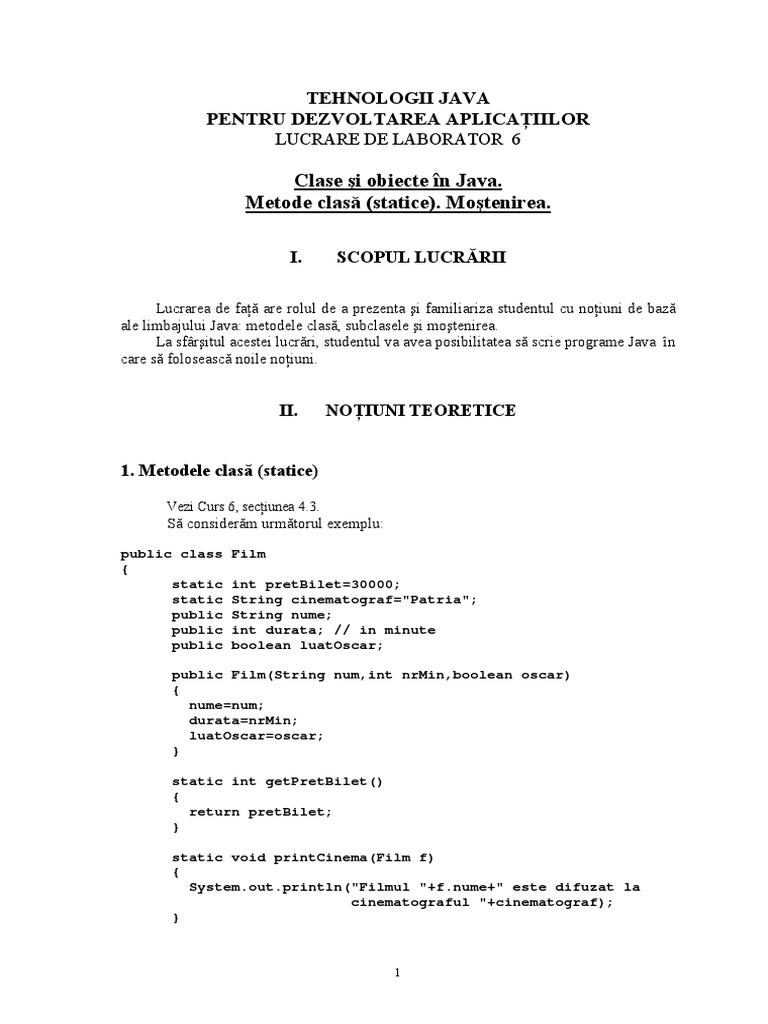 TEHNOLOGII JAVA
PENTRU DEZVOLTAREA APLICAȚIILOR
LUCRARE DE LABORATOR 6

Clase și obiecte în Java.
Metode clasă (statice). Moștenirea.

I. SCOPUL LUCRĂRII

Lucrarea de față are rolul de a prezenta și familiariza studentul cu noțiuni de bază ale limbajului Java: metodele clasă, subclasele și moștenirea.
La sfârșitul acestei lucrări, studentul va avea posibilitatea să scrie programe Java în care să folosească noile noțiuni.

II. NOȚIUNI TEORETICE

1. Metodele clasă (statice)

Vezi Curs 6, secțiunea 4.3.
Să considerăm următorul exemplu:

public class Film
{
static int pretBilet=30000;
static String cinematograf="Patria";
public String nume;
public int durata; // in minute
public boolean luatOscar;

public Film(String num,int nrMin,boolean oscar)
{
nume=num;
durata=nrMin;
luatOscar=oscar;
}

static int getPretBilet()
{
return pretBilet;
}

static void printCinema(Film f)
{
System.out.println("Filmul "+f.nume+" este difuzat la cinematograful "+cinematograf);
}

1